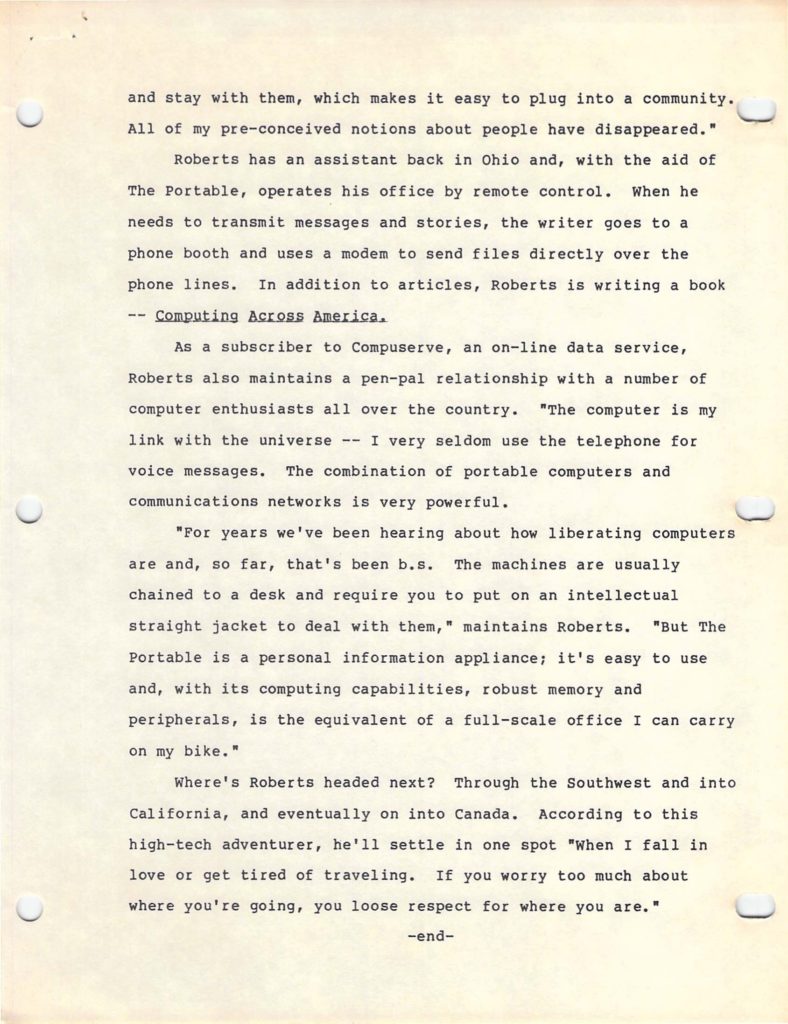 and stay with them, which makes it easy to plug into a community. All of my pre-conceived notions about people have disappeared."

Roberts has an assistant back in Ohio and, with the aid of The Portable, operates his office by remote control. When he needs to transmit messages and stories, the writer goes to a phone booth and uses a modem to send files directly over the phone lines. In addition to articles, Roberts is writing a book -- Computing Across America.

As a subscriber to Compuserve, an on-line data service, Roberts also maintains a pen-pal relationship with a number of computer enthusiasts all over the country. "The computer is my link with the universe -- I very seldom use the telephone for voice messages. The combination of portable computers and communications networks is very powerful.

"For years we've been hearing about how liberating computers are and, so far, that's been b.s. The machines are usually chained to a desk and require you to put on an intellectual straight jacket to deal with them," maintains Roberts. "But The Portable is a personal information appliance; it's easy to use and, with its computing capabilities, robust memory and peripherals, is the equivalent of a full-scale office I can carry on my bike."

Where's Roberts headed next? Through the Southwest and into California, and eventually on into Canada. According to this high-tech adventurer, he'll settle in one spot "When I fall in love or get tired of traveling. If you worry too much about where you're going, you loose respect for where you are."

-end-